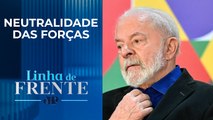 NEUTRALIDADE DAS FORÇAS

Linha de FRENTE

JP